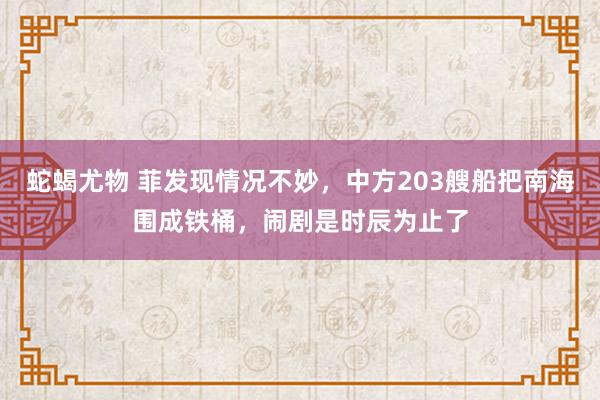 蛇蝎尤物 菲发现情况不妙，中方203艘船把南海围成铁桶，闹剧是时辰为止了